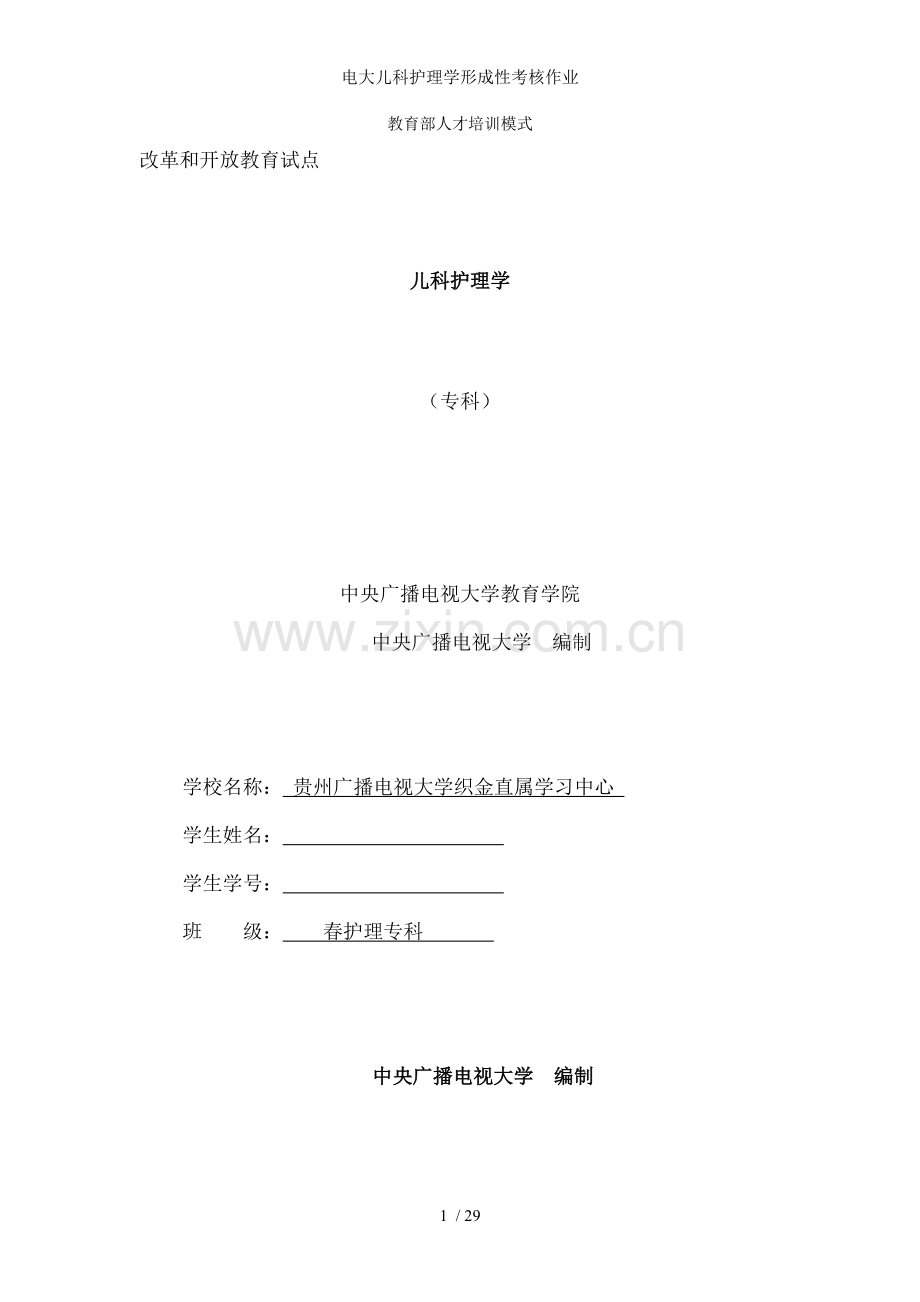 电大儿科护理学形成性考核作业

教育部人才培训模式

改革和开放教育试点

儿科护理学

（专科）

中央广播电视大学教育学院

中央广播电视大学 编制

学校名称：贵州广播电视大学织金直属学习中心

学生姓名：____

学生学号：____

班 级：春护理专科

中央广播电视大学 编制

1 / 29

www.zixin.com.cn